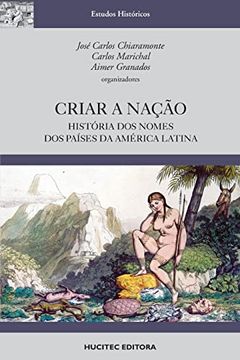 Estudos Históricos

José Carlos Chiaramonte
Carlos Marichal
Aimer Granados
organizadores

CRIAR A NAÇÃO
HISTÓRIA DOS NOMES
DOS PAÍSES DA AMÉRICA LATINA

HUCITEC EDITORA